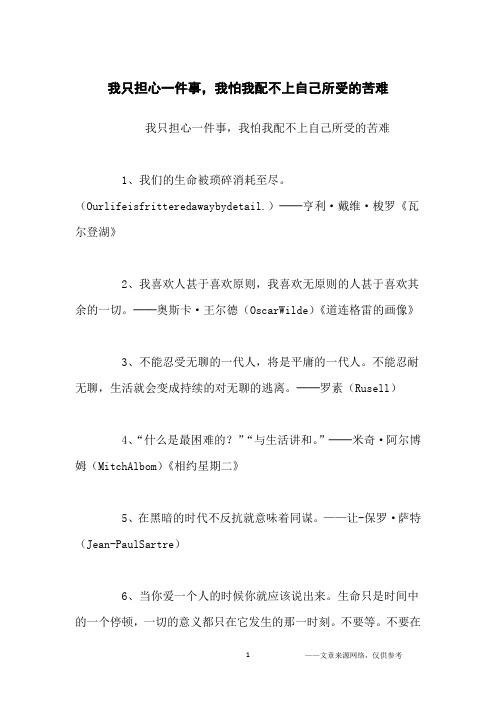 我只担心一件事，我怕我配不上自己所受的苦难

我只担心一件事，我怕我配不上自己所受的苦难

1、我们的生命被琐碎消耗至尽。(Ourlifeisfritteredawaybydetail.)——亨利·戴维·梭罗《瓦尔登湖》

2、我喜欢人甚于喜欢原则，我喜欢无原则的人甚于喜欢其余的一切。——奥斯卡·王尔德(OscarWilde)《道连格雷的画像》

3、不能忍受无聊的一代人，将是平庸的一代人。不能忍耐无聊，生活就会变成持续的对无聊的逃离。——罗素(Rusell)

4、“什么是最困难的？”“与生活讲和。”——米奇·阿尔博姆(MitchAlbom)《相约星期二》

5、在黑暗的时代不反抗就意味着同谋。——让-保罗·萨特(Jean-PaulSartre)

6、当你爱一个人的时候你就应该说出来。生命只是时间中的一个停顿，一切的意义都只在它发生的那一时刻。不要等。不要在

1

——文章来源网络，仅供参考